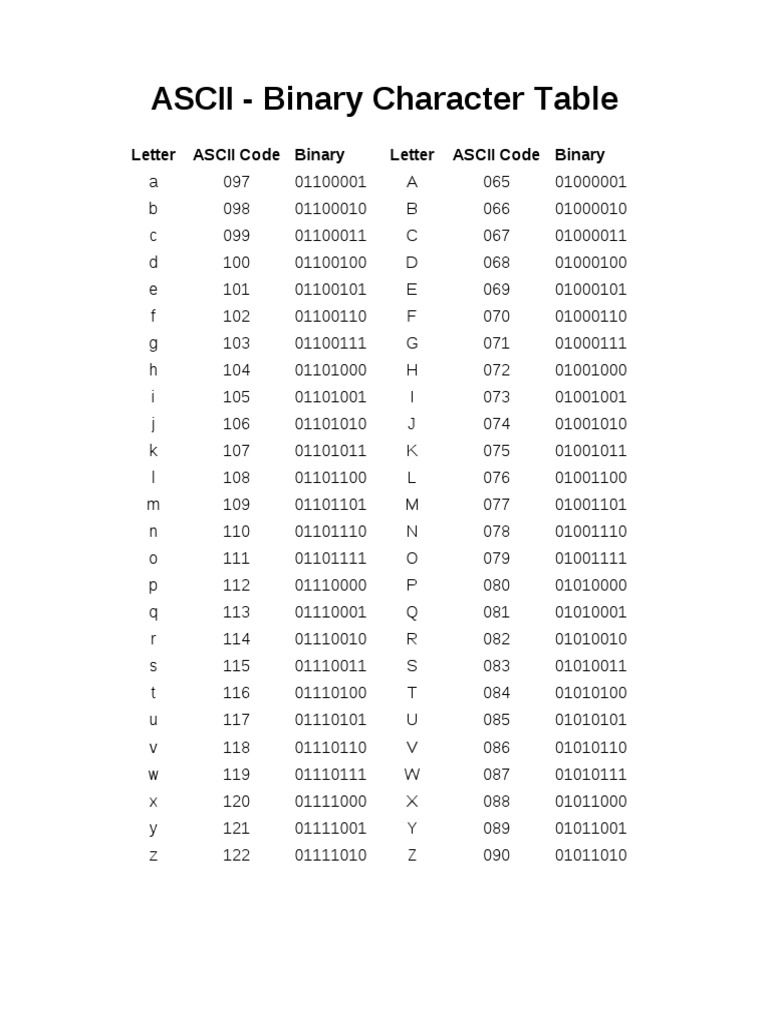 ASCII - Binary Character Table

| Letter | ASCII Code | Binary | Letter | ASCII Code | Binary |
|---|---|---|---|---|---|
| a | 097 | 01100001 | A | 065 | 01000001 |
| b | 098 | 01100010 | B | 066 | 01000010 |
| c | 099 | 01100011 | C | 067 | 01000011 |
| d | 100 | 01100100 | D | 068 | 01000100 |
| e | 101 | 01100101 | E | 069 | 01000101 |
| f | 102 | 01100110 | F | 070 | 01000110 |
| g | 103 | 01100111 | G | 071 | 01000111 |
| h | 104 | 01101000 | H | 072 | 01001000 |
| i | 105 | 01101001 | I | 073 | 01001001 |
| j | 106 | 01101010 | J | 074 | 01001010 |
| k | 107 | 01101011 | K | 075 | 01001011 |
| l | 108 | 01101100 | L | 076 | 01001100 |
| m | 109 | 01101101 | M | 077 | 01001101 |
| n | 110 | 01101110 | N | 078 | 01001110 |
| o | 111 | 01101111 | O | 079 | 01001111 |
| p | 112 | 01110000 | P | 080 | 01010000 |
| q | 113 | 01110001 | Q | 081 | 01010001 |
| r | 114 | 01110010 | R | 082 | 01010010 |
| s | 115 | 01110011 | S | 083 | 01010011 |
| t | 116 | 01110100 | T | 084 | 01010100 |
| u | 117 | 01110101 | U | 085 | 01010101 |
| v | 118 | 01110110 | V | 086 | 01010110 |
| w | 119 | 01110111 | W | 087 | 01010111 |
| x | 120 | 01111000 | X | 088 | 01011000 |
| y | 121 | 01111001 | Y | 089 | 01011001 |
| z | 122 | 01111010 | Z | 090 | 01011010 |